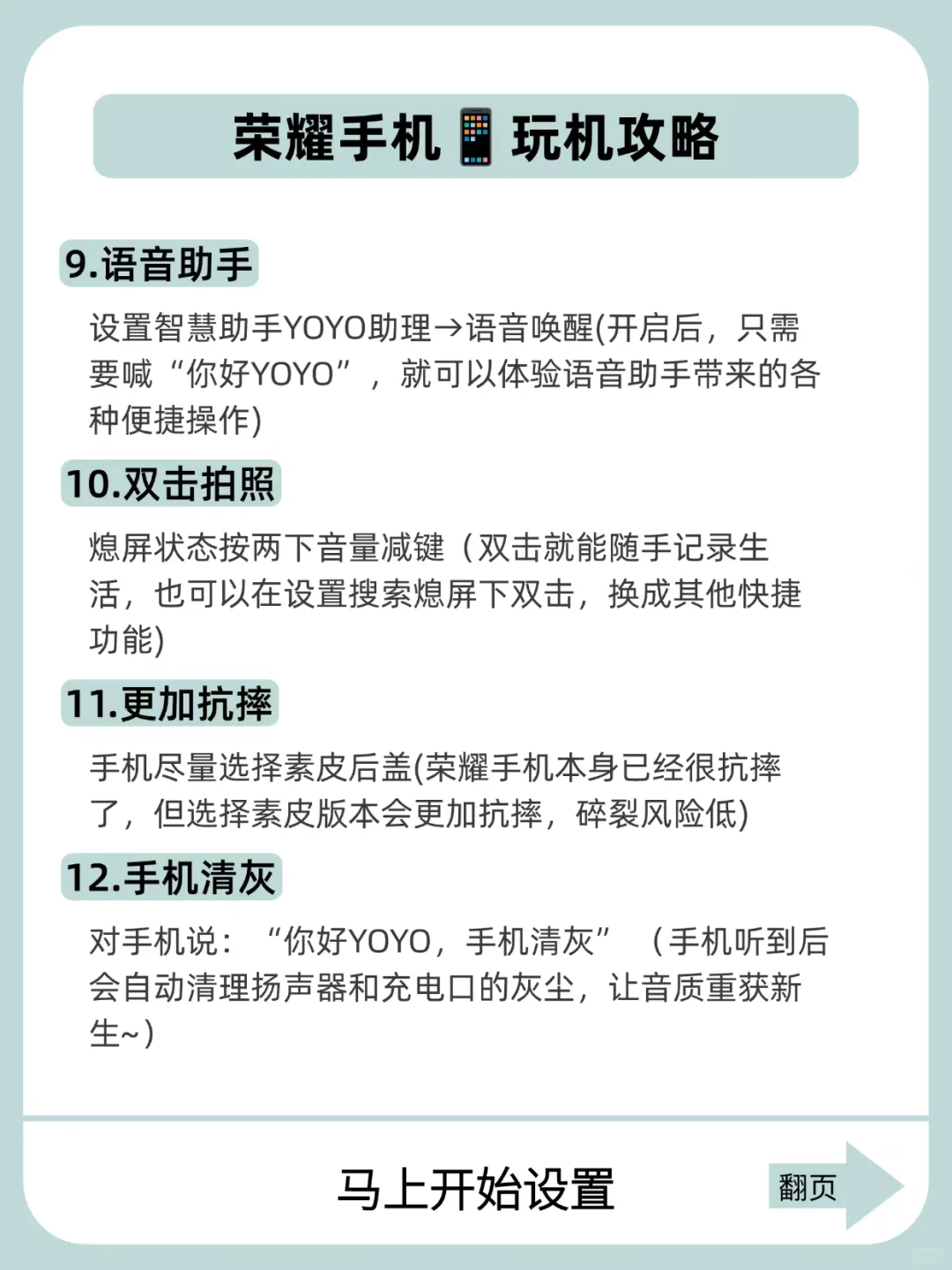 荣耀手机📱玩机攻略

9.语音助手

设置智慧助手YOYO助理→语音唤醒(开启后，只需要喊“你好YOYO”，就可以体验语音助手带来的各种便捷操作)

10.双击拍照

熄屏状态按两下音量减键（双击就能随手记录生活，也可以在设置搜索熄屏下双击，换成其他快捷功能)

11.更加抗摔

手机尽量选择素皮后盖(荣耀手机本身已经很抗摔了，但选择素皮版本会更加抗摔，碎裂风险低)

12.手机清灰

对手机说：“你好YOYO，手机清灰”（手机听到后会自动清理扬声器和充电口的灰尘，让音质重获新生~)

马上开始设置

翻页